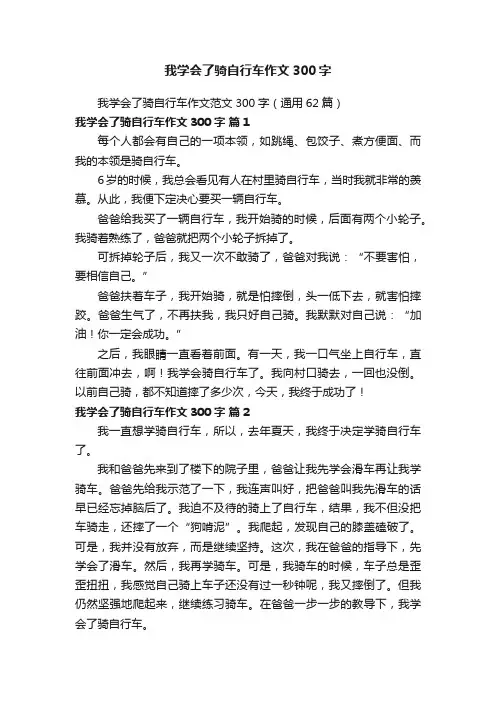 我学会了骑自行车作文300字

我学会了骑自行车作文范文300字（通用62篇）

我学会了骑自行车作文300字 篇1

每个人都会有自己的一项本领，如跳绳、包饺子、煮方便面、而我的本领是骑自行车。

6岁的时候，我总会看见有人在村里骑自行车，当时我就非常的羡慕。从此，我便下定决心要买一辆自行车。

爸爸给我买了一辆自行车，我开始骑的时候，后面有两个小轮子。我骑着熟练了，爸爸就把两个小轮子拆掉了。

可拆掉轮子后，我又一次不敢骑了，爸爸对我说：“不要害怕，要相信自己。”

爸爸扶着车子，我开始骑，就是怕摔倒，头一低下去，就害怕摔跤。爸爸生气了，不再扶我，我只好自己骑。我默默对自己说：“加油！你一定会成功。”

之后，我眼睛一直看着前面。有一天，我一口气坐上自行车，直往前面冲去，啊！我学会骑自行车了。我向村口骑去，一回也没倒。以前自己骑，都不知道摔了多少次，今天，我终于成功了！

我学会了骑自行车作文300字 篇2

我一直想学骑自行车，所以，去年夏天，我终于决定学骑自行车了。

我和爸爸先来到了楼下的院子里，爸爸让我先学会滑车再让我学骑车。爸爸先给我示范了一下，我连声叫好，把爸爸叫我先滑车的话早已经忘掉脑后了。我迫不及待的骑上了自行车，结果，我不但没把车骑走，还摔了一个“狗啃泥”。我爬起，发现自己的膝盖磕破了。可是，我并没有放弃，而是继续坚持。这次，我在爸爸的指导下，先学会了滑车。然后，我再学骑车。可是，我骑车的时候，车子总是歪歪扭扭，我感觉自己骑上车子还没有过一秒钟呢，我又摔倒了。但我仍然坚强地爬起来，继续练习骑车。在爸爸一步一步的教导下，我学会了骑自行车。